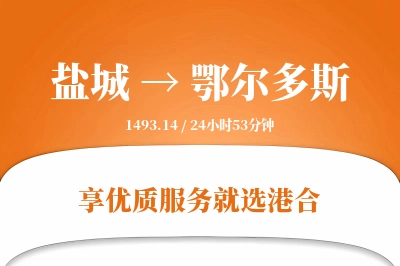 盐城 → 鄂尔多斯

1493.14 / 24小时53分钟

享优质服务就选港合